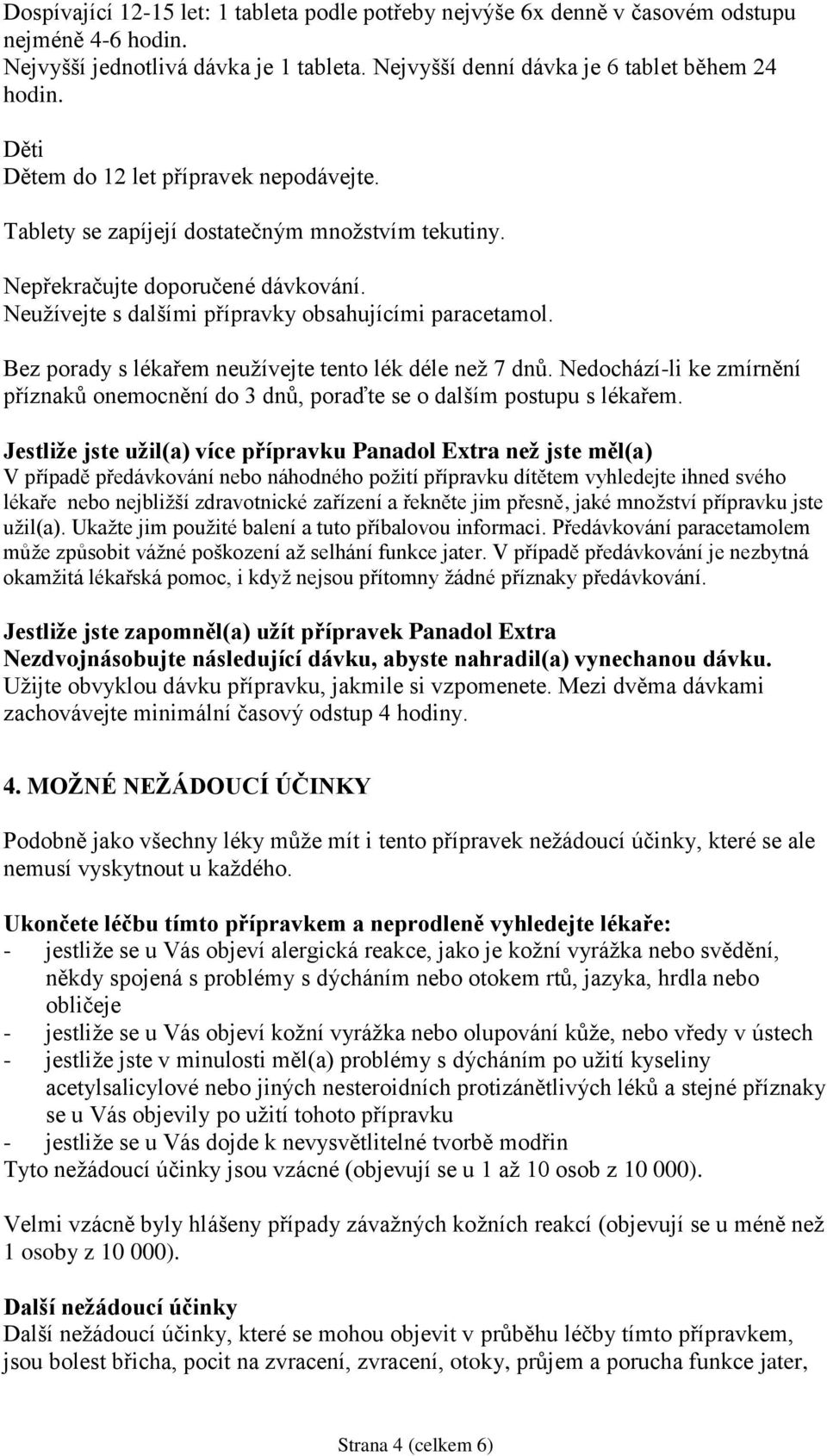 Dospívající 12-15 let: 1 tableta podle potřeby nejvýše 6x denně v časovém odstupu nejméně 4-6 hodin.
Nejvyšší jednotlivá dávka je 1 tableta. Nejvyšší denní dávka je 6 tablet během 24 hodin.

Děti
Dětem do 12 let přípravek nepodávejte.

Tablety se zapíjejí dostatečným množstvím tekutiny.

Nepřekračujte doporučené dávkování.
Neužívejte s dalšími přípravky obsahujícími paracetamol.

Bez porady s lékařem neužívejte tento lék déle než 7 dnů. Nedochází-li ke zmírnění příznaků onemocnění do 3 dnů, poraďte se o dalším postupu s lékařem.

Jestliže jste užil(a) více přípravku Panadol Extra než jste měl(a)
V případě předávkování nebo náhodného požití přípravku dítětem vyhledejte ihned svého lékaře nebo nejbližší zdravotnické zařízení a řekněte jim přesně, jaké množství přípravku jste užil(a). Ukažte jim použité balení a tuto příbalovou informaci. Předávkování paracetamolem může způsobit vážné poškození až selhání funkce jater. V případě předávkování je nezbytná okamžitá lékařská pomoc, i když nejsou přítomny žádné příznaky předávkování.

Jestliže jste zapomněl(a) užít přípravek Panadol Extra
Nezdvojnásobujte následující dávku, abyste nahradil(a) vynechanou dávku.
Užijte obvyklou dávku přípravku, jakmile si vzpomenete. Mezi dvěma dávkami zachovávejte minimální časový odstup 4 hodiny.

4. MOŽNÉ NEŽÁDOUCÍ ÚČINKY

Podobně jako všechny léky může mít i tento přípravek nežádoucí účinky, které se ale nemusí vyskytnout u každého.

Ukončete léčbu tímto přípravkem a neprodleně vyhledejte lékaře:
- jestliže se u Vás objeví alergická reakce, jako je kožní vyrážka nebo svědění, někdy spojená s problémy s dýcháním nebo otokem rtů, jazyka, hrdla nebo obličeje
- jestliže se u Vás objeví kožní vyrážka nebo olupování kůže, nebo vředy v ústech
- jestliže jste v minulosti měl(a) problémy s dýcháním po užití kyseliny acetylsalicylové nebo jiných nesteroidních protizánětlivých léků a stejné příznaky se u Vás objevily po užití tohoto přípravku
- jestliže se u Vás dojde k nevysvětlitelné tvorbě modřin
Tyto nežádoucí účinky jsou vzácné (objevují se u 1 až 10 osob z 10 000).

Velmi vzácně byly hlášeny případy závažných kožních reakcí (objevují se u méně než 1 osoby z 10 000).

Další nežádoucí účinky
Další nežádoucí účinky, které se mohou objevit v průběhu léčby tímto přípravkem, jsou bolest břicha, pocit na zvracení, zvracení, otoky, průjem a porucha funkce jater,

Strana 4 (celkem 6)